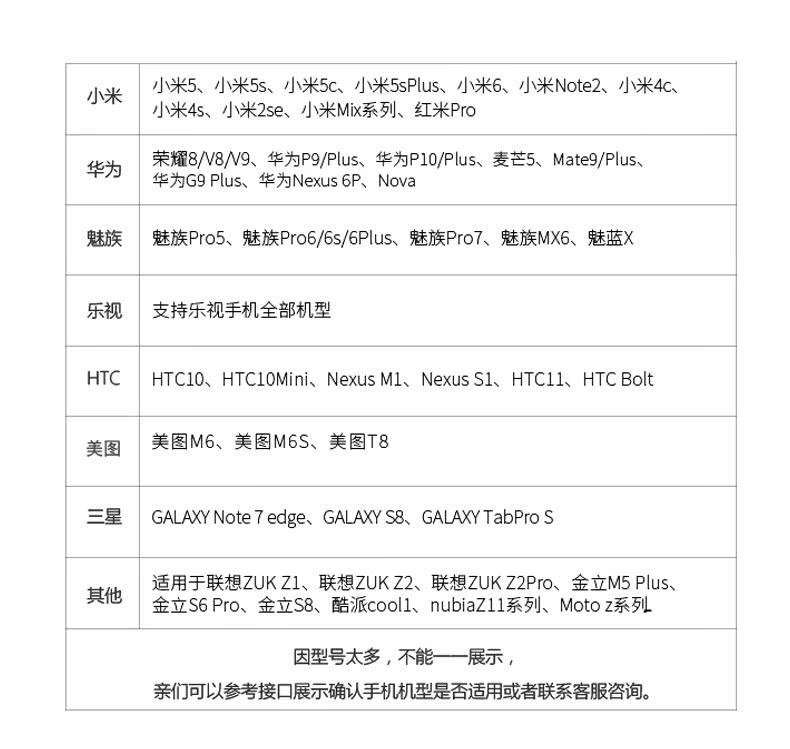 | 小米 | 小米5、小米5s、小米5c、小米5sPlus、小米6、小米Note2、小米4c、小米4s、小米2se、小米Mix系列、红米Pro |
|---|---|
| 华为 | 荣耀8/V8/V9、华为P9/Plus、华为P10/Plus、麦芒5、Mate9/Plus、华为G9 Plus、华为Nexus 6P、Nova |
| 魅族 | 魅族Pro5、魅族Pro6/6s/6Plus、魅族Pro7、魅族MX6、魅蓝X |
| 乐视 | 支持乐视手机全部机型 |
| HTC | HTC10、HTC10Mini、Nexus M1、Nexus S1、HTC11、HTC Bolt |
| 美图 | 美图M6、美图M6S、美图T8 |
| 三星 | GALAXY Note 7 edge、GALAXY S8、GALAXY TabPro S |
| 其他 | 适用于联想ZUK Z1、联想ZUK Z2、联想ZUK Z2Pro、金立M5 Plus、金立S6 Pro、金立S8、酷派cool1、nubiaZ11系列、Moto z系列 |

因型号太多，不能一一展示，

亲们可以参考接口展示确认手机机型是否适用或者联系客服咨询。